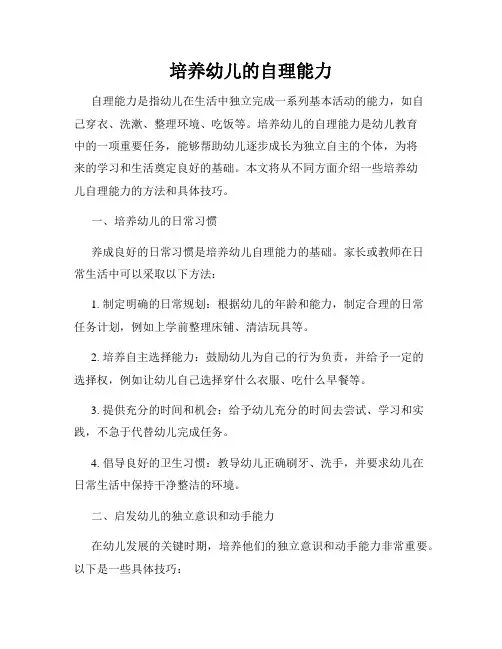 培养幼儿的自理能力

自理能力是指幼儿在生活中独立完成一系列基本活动的能力，如自己穿衣、洗漱、整理环境、吃饭等。培养幼儿的自理能力是幼儿教育中的一项重要任务，能够帮助幼儿逐步成长为独立自主的个体，为将来的学习和生活奠定良好的基础。本文将从不同方面介绍一些培养幼儿自理能力的方法和具体技巧。

一、培养幼儿的日常习惯

养成良好的日常习惯是培养幼儿自理能力的基础。家长或教师在日常生活中可以采取以下方法：

1. 制定明确的日常规划：根据幼儿的年龄和能力，制定合理的日常任务计划，例如上学前整理床铺、清洁玩具等。

2. 培养自主选择能力：鼓励幼儿为自己的行为负责，并给予一定的选择权，例如让幼儿自己选择穿什么衣服、吃什么早餐等。

3. 提供充分的时间和机会：给予幼儿充分的时间去尝试、学习和实践，不急于代替幼儿完成任务。

4. 倡导良好的卫生习惯：教导幼儿正确刷牙、洗手，并要求幼儿在日常生活中保持干净整洁的环境。

二、启发幼儿的独立意识和动手能力

在幼儿发展的关键时期，培养他们的独立意识和动手能力非常重要。以下是一些具体技巧：